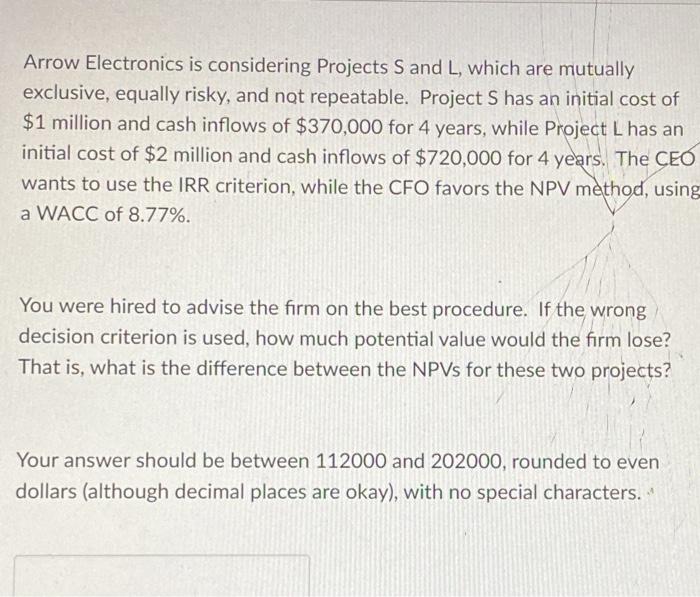 Arrow Electronics is considering Projects S and L, which are mutually exclusive, equally risky, and not repeatable. Project S has an initial cost of $1 million and cash inflows of $370,000 for 4 years, while Project L has an initial cost of $2 million and cash inflows of $720,000 for 4 years. The CEO wants to use the IRR criterion, while the CFO favors the NPV method, using a WACC of 8.77%.

You were hired to advise the firm on the best procedure. If the wrong decision criterion is used, how much potential value would the firm lose? That is, what is the difference between the NPVs for these two projects?

Your answer should be between 112000 and 202000, rounded to even dollars (although decimal places are okay), with no special characters.